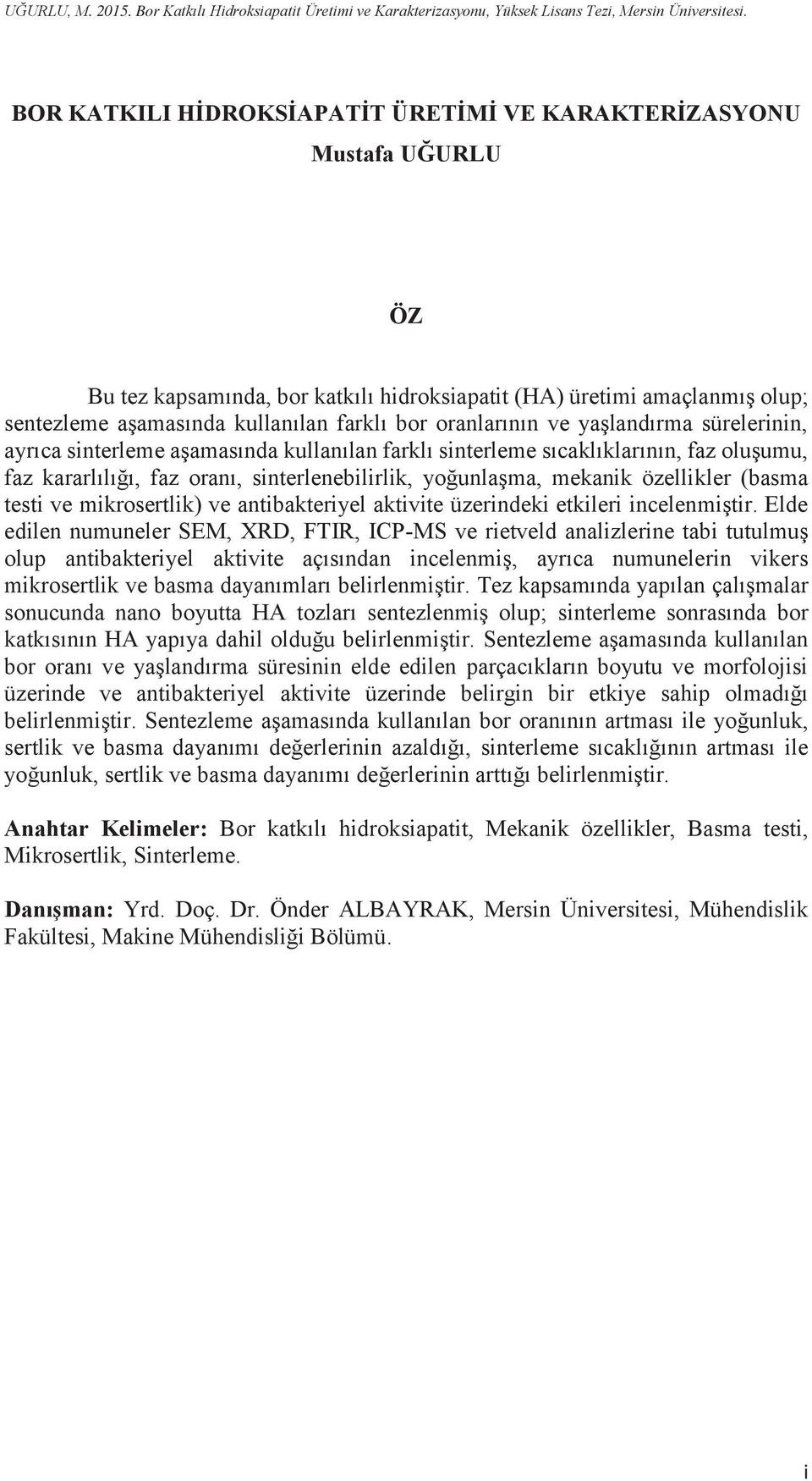 UĞURLU, M. 2015. Bor Katkılı Hidroksiapatit Üretimi ve Karakterizasyonu, Yüksek Lisans Tezi, Mersin Üniversitesi.

BOR KATKILI HİDROKSİAPATİT ÜRETİMİ VE KARAKTERİZASYONU
Mustafa UĞURLU

ÖZ

Bu tez kapsamında, bor katkılı hidroksiapatit (HA) üretimi amaçlanmış olup; sentezleme aşamasında kullanılan farklı bor oranlarının ve yaşlandırma sürelerinin, ayrıca sinterleme aşamasında kullanılan farklı sinterleme sıcaklıklarının, faz oluşumu, faz kararlılığı, faz oranı, sinterlenebilirlik, yoğunlaşma, mekanik özellikler (basma testi ve mikrosertlik) ve antibakteriyel aktivite üzerindeki etkileri incelenmiştir. Elde edilen numuneler SEM, XRD, FTIR, ICP-MS ve rietveld analizlerine tabi tutulmuş olup antibakteriyel aktivite açısından incelenmiş, ayrıca numunelerin vikers mikrosertlik ve basma dayanımları belirlenmiştir. Tez kapsamında yapılan çalışmalar sonucunda nano boyutta HA tozları sentezlenmiş olup; sinterleme sonrasında bor katkısının HA yapıya dahil olduğu belirlenmiştir. Sentezleme aşamasında kullanılan bor oranı ve yaşlandırma süresinin elde edilen parçacıkların boyutu ve morfolojisi üzerinde ve antibakteriyel aktivite üzerinde belirgin bir etkiye sahip olmadığı belirlenmiştir. Sentezleme aşamasında kullanılan bor oranının artması ile yoğunluk, sertlik ve basma dayanımı değerlerinin azaldığı, sinterleme sıcaklığının artması ile yoğunluk, sertlik ve basma dayanımı değerlerinin arttığı belirlenmiştir.

Anahtar Kelimeler: Bor katkılı hidroksiapatit, Mekanik özellikler, Basma testi, Mikrosertlik, Sinterleme.

Danışman: Yrd. Doç. Dr. Önder ALBAYRAK, Mersin Üniversitesi, Mühendislik Fakültesi, Makine Mühendisliği Bölümü.

i